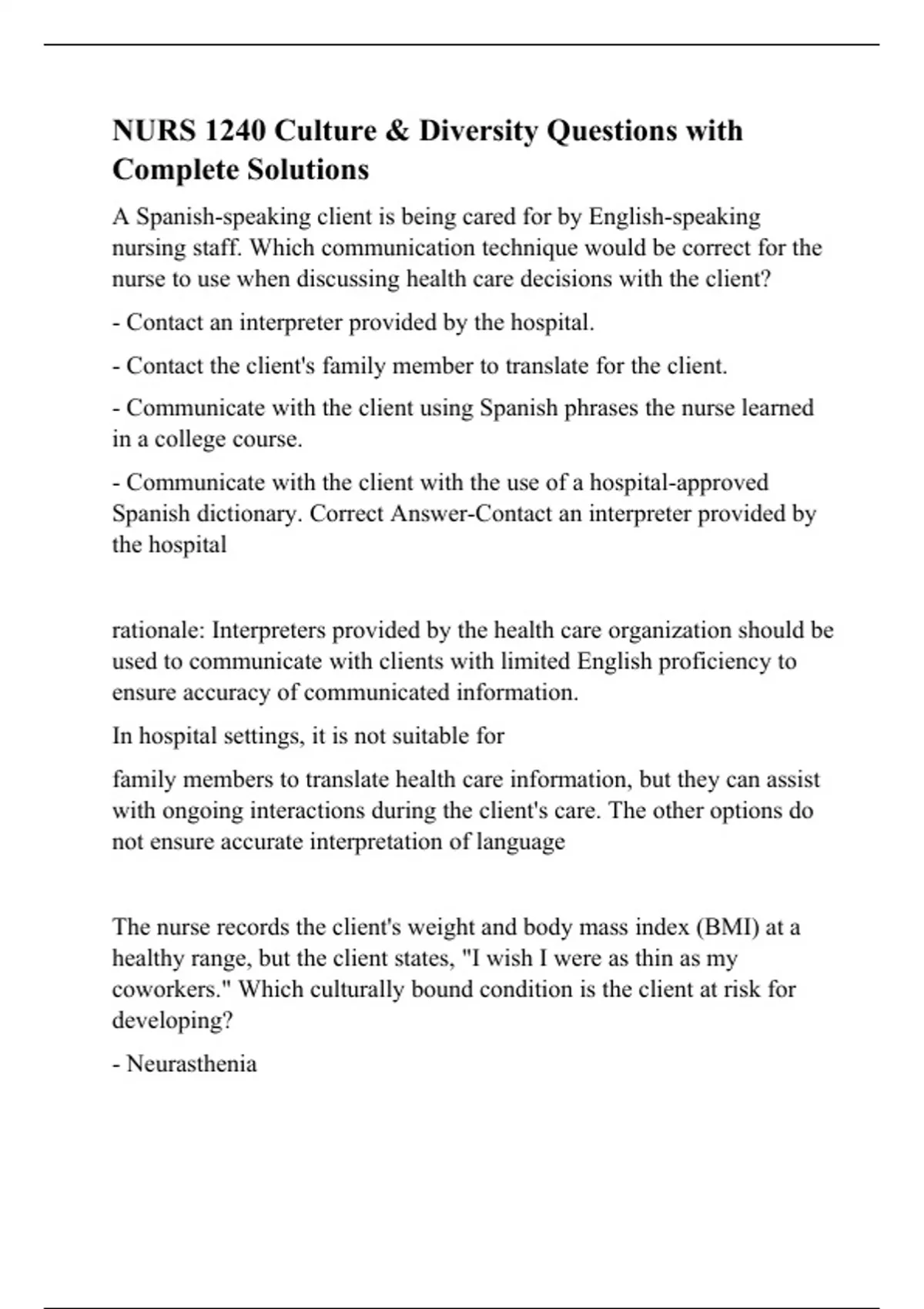 NURS 1240 Culture & Diversity Questions with Complete Solutions

A Spanish-speaking client is being cared for by English-speaking nursing staff. Which communication technique would be correct for the nurse to use when discussing health care decisions with the client?

- Contact an interpreter provided by the hospital.

- Contact the client's family member to translate for the client.

- Communicate with the client using Spanish phrases the nurse learned in a college course.

- Communicate with the client with the use of a hospital-approved Spanish dictionary. Correct Answer-Contact an interpreter provided by the hospital

rationale: Interpreters provided by the health care organization should be used to communicate with clients with limited English proficiency to ensure accuracy of communicated information.

In hospital settings, it is not suitable for

family members to translate health care information, but they can assist with ongoing interactions during the client's care. The other options do not ensure accurate interpretation of language

The nurse records the client's weight and body mass index (BMI) at a healthy range, but the client states, "I wish I were as thin as my coworkers." Which culturally bound condition is the client at risk for developing?

- Neurasthenia